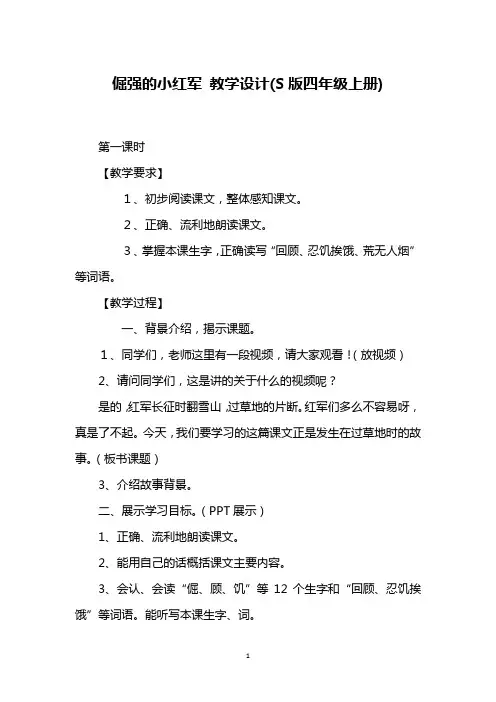 倔强的小红军 教学设计(S 版四年级上册)

第一课时

【教学要求】

1、初步阅读课文，整体感知课文。

2、正确、流利地朗读课文。

3、掌握本课生字，正确读写“回顾、忍饥挨饿、荒无人烟”等词语。

【教学过程】

一、背景介绍，揭示课题。

1、同学们，老师这里有一段视频，请大家观看！(放视频)

2、请问同学们，这是讲的关于什么的视频呢？

是的，红军长征时翻雪山，过草地的片断。红军们多么不容易呀，真是了不起。今天，我们要学习的这篇课文正是发生在过草地时的故事。(板书课题)

3、介绍故事背景。

二、展示学习目标。(PPT 展示)

1、正确、流利地朗读课文。

2、能用自己的话概括课文主要内容。

3、会认、会读“倔、顾、饥”等 12 个生字和“回顾、忍饥挨饿”等词语。能听写本课生字、词。

1